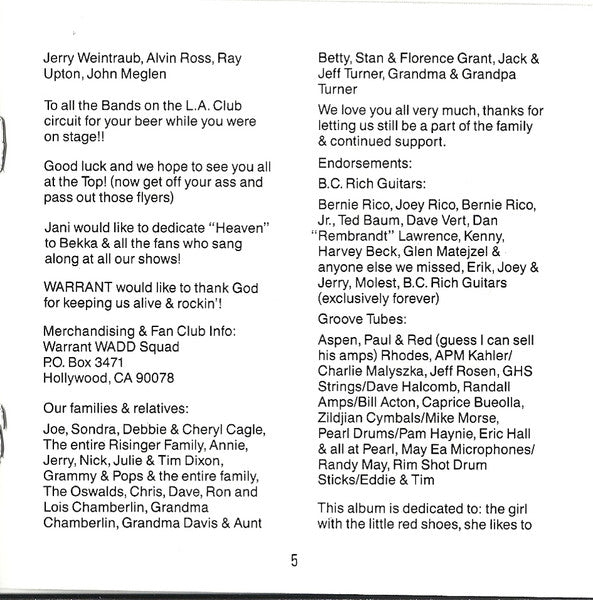 Jerry Weintraub, Alvin Ross, Ray Upton, John Meglen

To all the Bands on the L.A. Club circuit for your beer while you were on stage!!

Good luck and we hope to see you all at the Top! (now get off your ass and pass out those flyers)

Jani would like to dedicate "Heaven" to Bekka & all the fans who sang along at all our shows!

WARRANT would like to thank God for keeping us alive & rockin'!

Merchandising & Fan Club Info:
Warrant WADD Squad
P.O. Box 3471
Hollywood, CA 90078

Our families & relatives:

Joe, Sondra, Debbie & Cheryl Cagle, The entire Risinger Family, Annie, Jerry, Nick, Julie & Tim Dixon, Grammy & Pops & the entire family, The Oswalds, Chris, Dave, Ron and Lois Chamberlin, Grandma Chamberlin, Grandma Davis & Aunt Betty, Stan & Florence Grant, Jack & Jeff Turner, Grandma & Grandpa Turner

We love you all very much, thanks for letting us still be a part of the family & continued support.

Endorsements:

B.C. Rich Guitars:

Bernie Rico, Joey Rico, Bernie Rico, Jr., Ted Baum, Dave Vert, Dan "Rembrandt" Lawrence, Kenny, Harvey Beck, Glen Matejzel & anyone else we missed, Erik, Joey & Jerry, Molest, B.C. Rich Guitars (exclusively forever)

Groove Tubes:

Aspen, Paul & Red (guess I can sell his amps) Rhodes, APM Kahler/ Charlie Malyszka, Jeff Rosen, GHS Strings/Dave Halcomb, Randall Amps/Bill Acton, Caprice Bueolla, Zildjian Cymbals/Mike Morse, Pearl Drums/Pam Haynie, Eric Hall & all at Pearl, May Ea Microphones/ Randy May, Rim Shot Drum Sticks/Eddie & Tim

This album is dedicated to: the girl with the little red shoes, she likes to

5